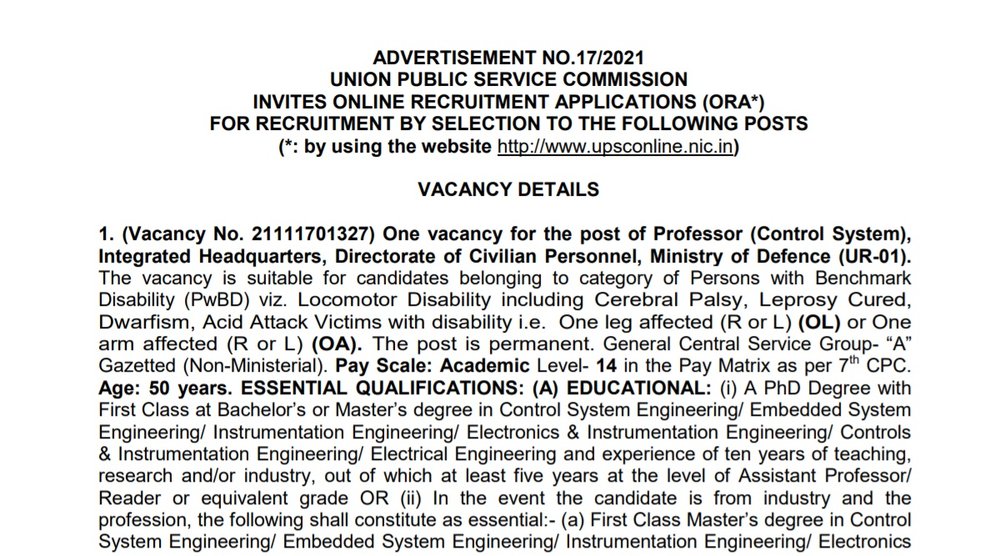 ADVERTISEMENT NO.17/2021
UNION PUBLIC SERVICE COMMISSION
INVITES ONLINE RECRUITMENT APPLICATIONS (ORA*)
FOR RECRUITMENT BY SELECTION TO THE FOLLOWING POSTS
(*: by using the website http://www.upsconline.nic.in)

VACANCY DETAILS

1. (Vacancy No. 21111701327) One vacancy for the post of Professor (Control System), Integrated Headquarters, Directorate of Civilian Personnel, Ministry of Defence (UR-01). The vacancy is suitable for candidates belonging to category of Persons with Benchmark Disability (PwBD) viz. Locomotor Disability including Cerebral Palsy, Leprosy Cured, Dwarfism, Acid Attack Victims with disability i.e. One leg affected (R or L) (OL) or One arm affected (R or L) (OA). The post is permanent. General Central Service Group- "A" Gazetted (Non-Ministerial). Pay Scale: Academic Level- 14 in the Pay Matrix as per $7^{th}$ CPC. Age: 50 years. ESSENTIAL QUALIFICATIONS: (A) EDUCATIONAL: (i) A PhD Degree with First Class at Bachelor's or Master's degree in Control System Engineering/ Embedded System Engineering/ Instrumentation Engineering/ Electronics & Instrumentation Engineering/ Controls & Instrumentation Engineering/ Electrical Engineering and experience of ten years of teaching, research and/or industry, out of which at least five years at the level of Assistant Professor/ Reader or equivalent grade OR (ii) In the event the candidate is from industry and the profession, the following shall constitute as essential:- (a) First Class Master's degree in Control System Engineering/ Embedded System Engineering/ Instrumentation Engineering/ Electronics